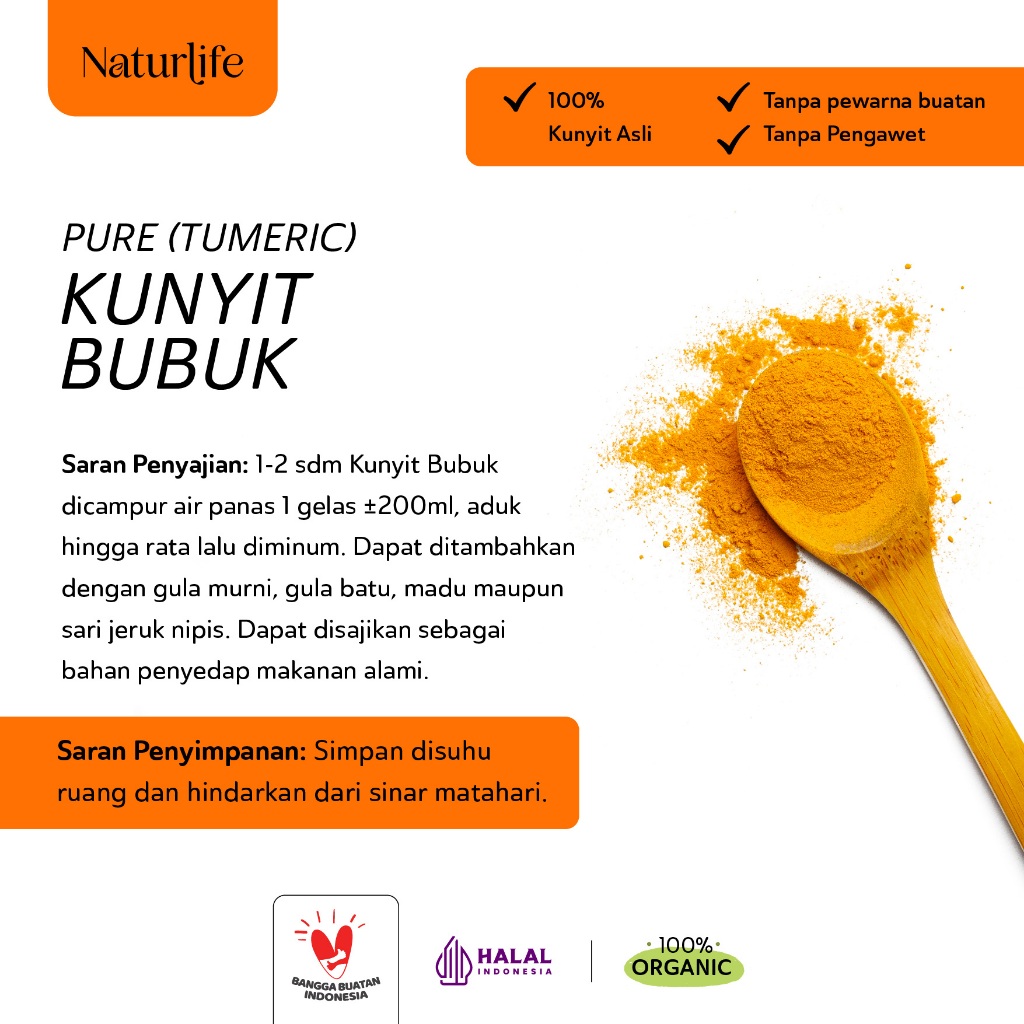 Naturlife

✓ 100%
Kunyit Asli

✓ Tanpa pewarna buatan
✓ Tanpa Pengawet

PURE (TUMERIC)
KUNYIT
BUBUK

Saran Penyajian: 1-2 sdm Kunyit Bubuk dicampur air panas 1 gelas ±200ml, aduk hingga rata lalu diminum. Dapat ditambahkan dengan gula murni, gula batu, madu maupun sari jeruk nipis. Dapat disajikan sebagai bahan penyedap makanan alami.

Saran Penyimpanan: Simpan disuhu ruang dan hindarkan dari sinar matahari.

BANGGA BUATAN INDONESIA

HALAL
INDONESIA

100%
ORGANIC